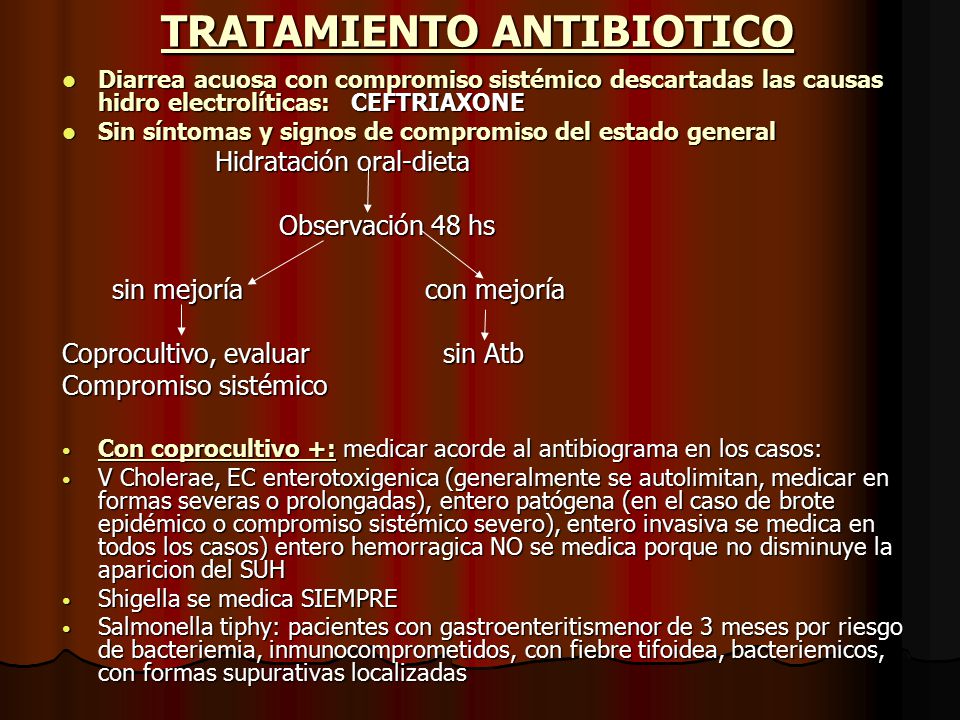 TRATAMIENTO ANTIBIOTICO

- Diarrea acuosa con compromiso sistémico descartadas las causas hidro electrolíticas: CEFTRIAXONE
- Sin síntomas y signos de compromiso del estado general

Hidratación oral-dieta

Observación 48 hs

sin mejoría

con mejoría

Coprocultivo, evaluar Compromiso sistémico

sin Atb

- Con coprocultivo +: medicar acorde al antibiograma en los casos:
- V Cholerae, EC enterotoxigenica (generalmente se autolimitan, medicar en formas severas o prolongadas), entero patógena (en el caso de brote epidémico o compromiso sistémico severo), entero invasiva se medica en todos los casos) entero hemorragica NO se medica porque no disminuye la aparicion del SUH
- Shigella se medica SIEMPRE
- Salmonella tiphy: pacientes con gastroenteritismenor de 3 meses por riesgo de bacteriemia, inmunocomprometidos, con fiebre tifoidea, bacteriemicos, con formas supurativas localizadas